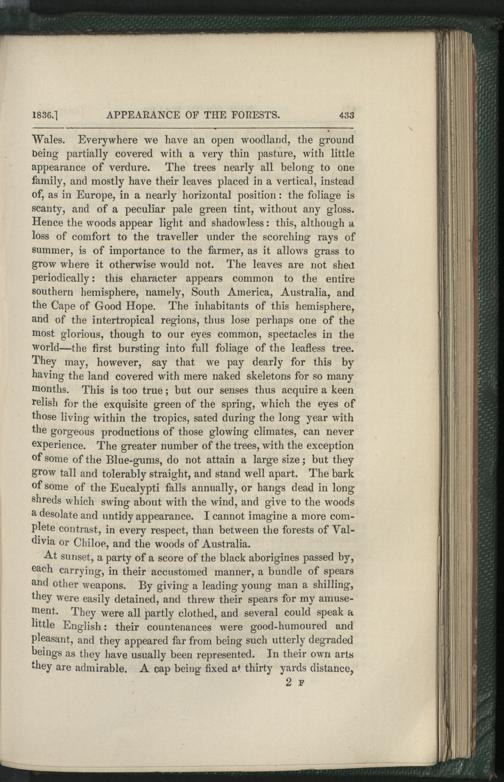 1836.] APPEARANCE OF THE FORESTS. 433

Wales. Everywhere we have an open woodland, the ground being partially covered with a very thin pasture, with little appearance of verdure. The trees nearly all belong to one family, and mostly have their leaves placed in a vertical, instead of, as in Europe, in a nearly horizontal position: the foliage is scanty, and of a peculiar pale green tint, without any gloss. Hence the woods appear light and shadowless: this, although a loss of comfort to the traveller under the scorching rays of summer, is of importance to the farmer, as it allows grass to grow where it otherwise would not. The leaves are not shed periodically: this character appears common to the entire southern hemisphere, namely, South America, Australia, and the Cape of Good Hope. The inhabitants of this hemisphere, and of the intertropical regions, thus lose perhaps one of the most glorious, though to our eyes common, spectacles in the world—the first bursting into full foliage of the leafless tree. They may, however, say that we pay dearly for this by having the land covered with mere naked skeletons for so many months. This is too true; but our senses thus acquire a keen relish for the exquisite green of the spring, which the eyes of those living within the tropics, sated during the long year with the gorgeous productions of those glowing climates, can never experience. The greater number of the trees, with the exception of some of the Blue-gums, do not attain a large size; but they grow tall and tolerably straight, and stand well apart. The bark of some of the Eucalypti falls annually, or hangs dead in long shreds which swing about with the wind, and give to the woods a desolate and untidy appearance. I cannot imagine a more complete contrast, in every respect, than between the forests of Valdivia or Chiloe, and the woods of Australia.

At sunset, a party of a score of the black aborigines passed by, each carrying, in their accustomed manner, a bundle of spears and other weapons. By giving a leading young man a shilling, they were easily detained, and threw their spears for my amusement. They were all partly clothed, and several could speak a little English: their countenances were good-humoured and pleasant, and they appeared far from being such utterly degraded beings as they have usually been represented. In their own arts they are admirable. A cap being fixed at thirty yards distance,

2 F